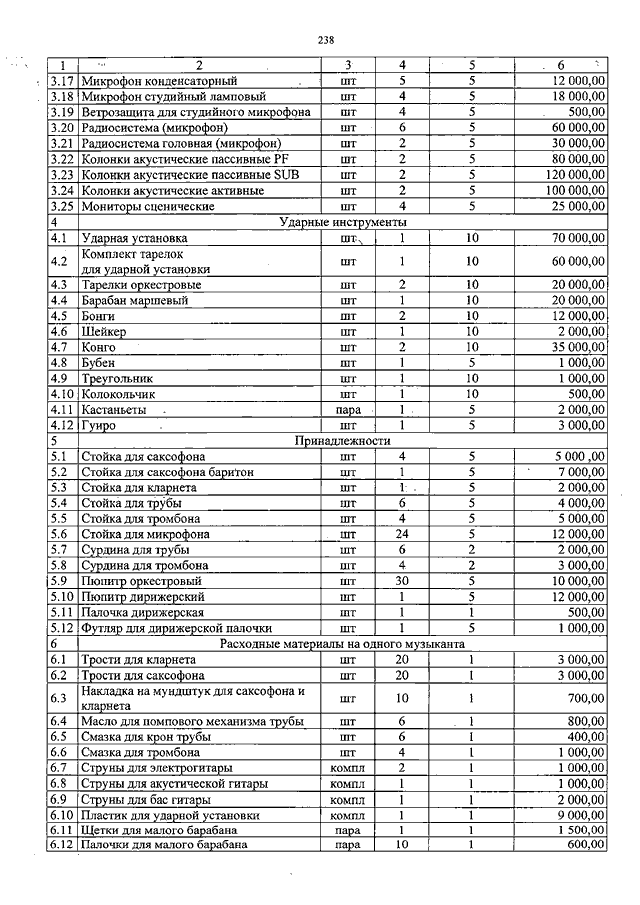 238

| 1 | 2 | 3 | 4 | 5 | 6 |
|---|---|---|---|---|---|
| 3.17 | Микрофон конденсаторный | шт | 5 | 5 | 12 000,00 |
| 3.18 | Микрофон студийный ламповый | шт | 4 | 5 | 18 000,00 |
| 3.19 | Ветрозащита для студийного микрофона | шт | 4 | 5 | 500,00 |
| 3.20 | Радиосистема (микрофон) | шт | 6 | 5 | 60 000,00 |
| 3.21 | Радиосистема головная (микрофон) | шт | 2 | 5 | 30 000,00 |
| 3.22 | Колонки акустические пассивные PF | шт | 2 | 5 | 80 000,00 |
| 3.23 | Колонки акустические пассивные SUB | шт | 2 | 5 | 120 000,00 |
| 3.24 | Колонки акустические активные | шт | 2 | 5 | 100 000,00 |
| 3.25 | Мониторы сценические | шт | 4 | 5 | 25 000,00 |
| 4 | Ударные инструменты | | | | |
| 4.1 | Ударная установка | шт | 1 | 10 | 70 000,00 |
| 4.2 | Комплект тарелок для ударной установки | шт | 1 | 10 | 60 000,00 |
| 4.3 | Тарелки оркестровые | шт | 2 | 10 | 20 000,00 |
| 4.4 | Барабан маршевый | шт | 1 | 10 | 20 000,00 |
| 4.5 | Бонги | шт | 2 | 10 | 12 000,00 |
| 4.6 | Шейкер | шт | 1 | 10 | 2 000,00 |
| 4.7 | Конго | шт | 2 | 10 | 35 000,00 |
| 4.8 | Бубен | шт | 1 | 5 | 1 000,00 |
| 4.9 | Треугольник | шт | 1 | 10 | 1 000,00 |
| 4.10 | Колокольчик | шт | 1 | 10 | 500,00 |
| 4.11 | Кастаньеты | пара | 1 | 5 | 2 000,00 |
| 4.12 | Гуиро | шт | 1 | 5 | 3 000,00 |
| 5 | Принадлежности | | | | |
| 5.1 | Стойка для саксофона | шт | 4 | 5 | 5 000 ,00 |
| 5.2 | Стойка для саксофона баритон | шт | 1 | 5 | 7 000,00 |
| 5.3 | Стойка для кларнета | шт | 1 | 5 | 2 000,00 |
| 5.4 | Стойка для трубы | шт | 6 | 5 | 4 000,00 |
| 5.5 | Стойка для тромбона | шт | 4 | 5 | 5 000,00 |
| 5.6 | Стойка для микрофона | шт | 24 | 5 | 12 000,00 |
| 5.7 | Сурдина для трубы | шт | 6 | 2 | 2 000,00 |
| 5.8 | Сурдина для тромбона | шт | 4 | 2 | 3 000,00 |
| 5.9 | Пюпитр оркестровый | шт | 30 | 5 | 10 000,00 |
| 5.10 | Пюпитр дирижерский | шт | 1 | 5 | 12 000,00 |
| 5.11 | Палочка дирижерская | шт | 1 | 1 | 500,00 |
| 5.12 | Футляр для дирижерской палочки | шт | 1 | 5 | 1 000,00 |
| 6 | Расходные материалы на одного музыканта | | | | |
| 6.1 | Трости для кларнета | шт | 20 | 1 | 3 000,00 |
| 6.2 | Трости для саксофона | шт | 20 | 1 | 3 000,00 |
| 6.3 | Накладка на мундштук для саксофона и кларнета | шт | 10 | 1 | 700,00 |
| 6.4 | Масло для помпового механизма трубы | шт | 6 | 1 | 800,00 |
| 6.5 | Смазка для крон трубы | шт | 6 | 1 | 400,00 |
| 6.6 | Смазка для тромбона | шт | 4 | 1 | 1 000,00 |
| 6.7 | Струны для электрогитары | компл | 2 | 1 | 1 000,00 |
| 6.8 | Струны для акустической гитары | компл | 1 | 1 | 1 000,00 |
| 6.9 | Струны для бас гитары | компл | 1 | 1 | 2 000,00 |
| 6.10 | Пластик для ударной установки | компл | 1 | 1 | 9 000,00 |
| 6.11 | Щетки для малого барабана | пара | 1 | 1 | 1 500,00 |
| 6.12 | Палочки для малого барабана | пара | 10 | 1 | 600,00 |